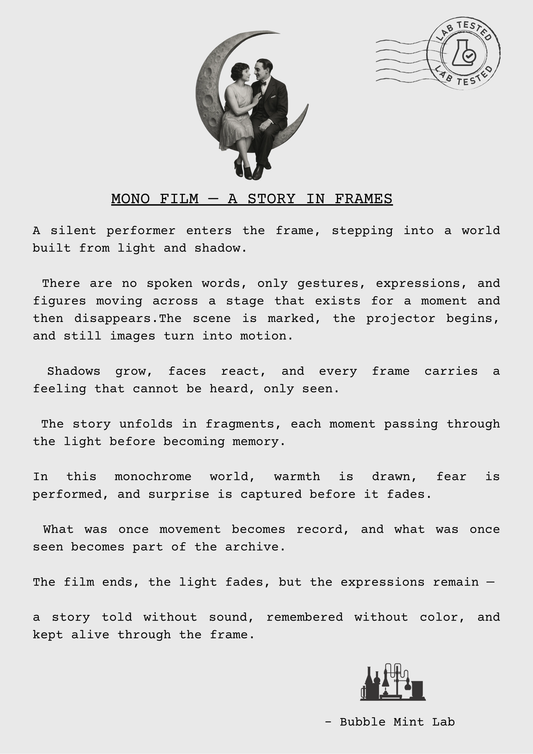 LAB TESTED
LAB TESTED

MONO FILM — A STORY IN FRAMES

A silent performer enters the frame, stepping into a world built from light and shadow.

There are no spoken words, only gestures, expressions, and figures moving across a stage that exists for a moment and then disappears.The scene is marked, the projector begins, and still images turn into motion.

Shadows grow, faces react, and every frame carries a feeling that cannot be heard, only seen.

The story unfolds in fragments, each moment passing through the light before becoming memory.

In this monochrome world, warmth is drawn, fear is performed, and surprise is captured before it fades.

What was once movement becomes record, and what was once seen becomes part of the archive.

The film ends, the light fades, but the expressions remain —

a story told without sound, remembered without color, and kept alive through the frame.

- Bubble Mint Lab